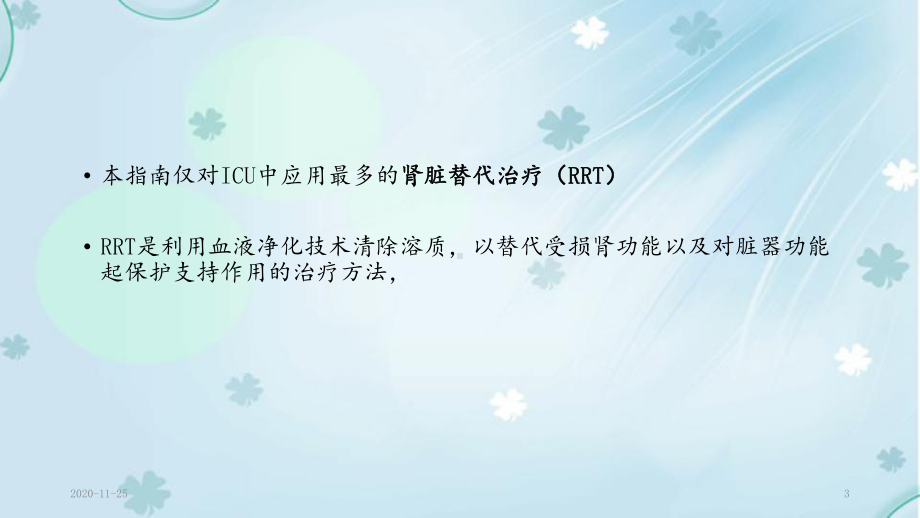 • 本指南仅对ICU中应用最多的肾脏替代治疗（RRT）

• RRT是利用血液净化技术清除溶质，以替代受损肾功能以及对脏器功能起保护支持作用的治疗方法，

2020-11-25

3